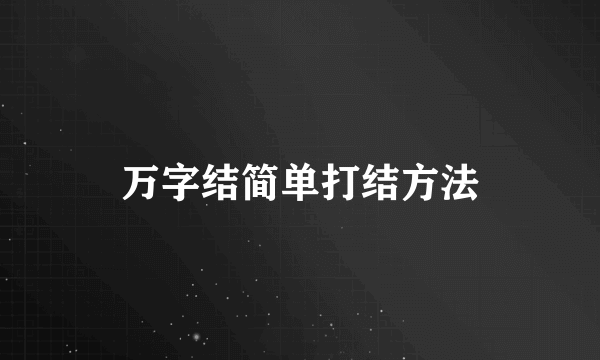 万字结简单打结方法